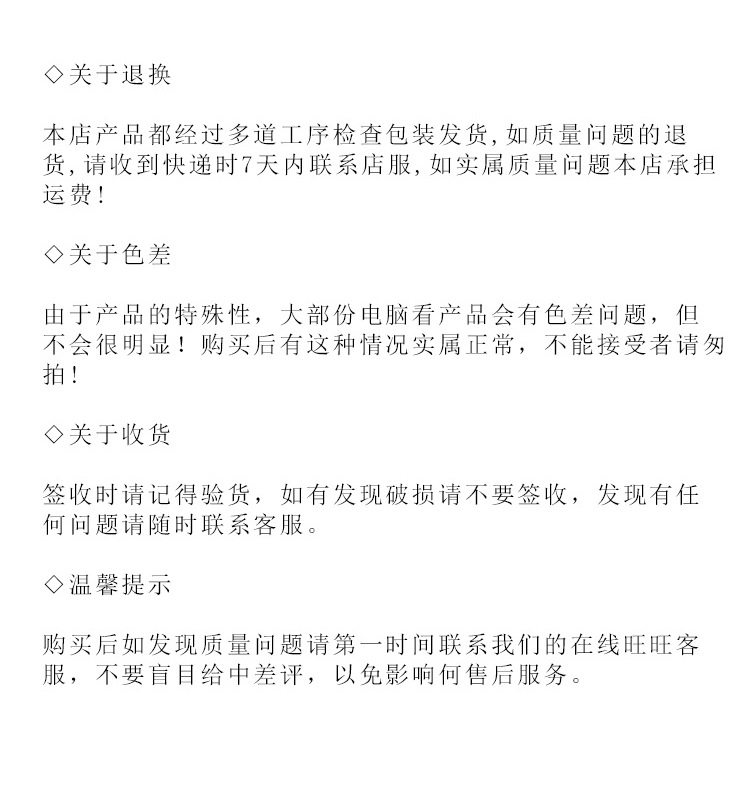 ◇关于退换

本店产品都经过多道工序检查包装发货,如质量问题的退货,请收到快递时7天内联系店服,如实属质量问题本店承担运费!

◇关于色差

由于产品的特殊性，大部份电脑看产品会有色差问题，但不会很明显！购买后有这种情况实属正常，不能接受者请匆拍!

◇关于收货

签收时请记得验货，如有发现破损请不要签收，发现有任何问题请随时联系客服。

◇温馨提示

购买后如发现质量问题请第一时间联系我们的在线旺旺客服，不要盲目给中差评，以免影响何售后服务。